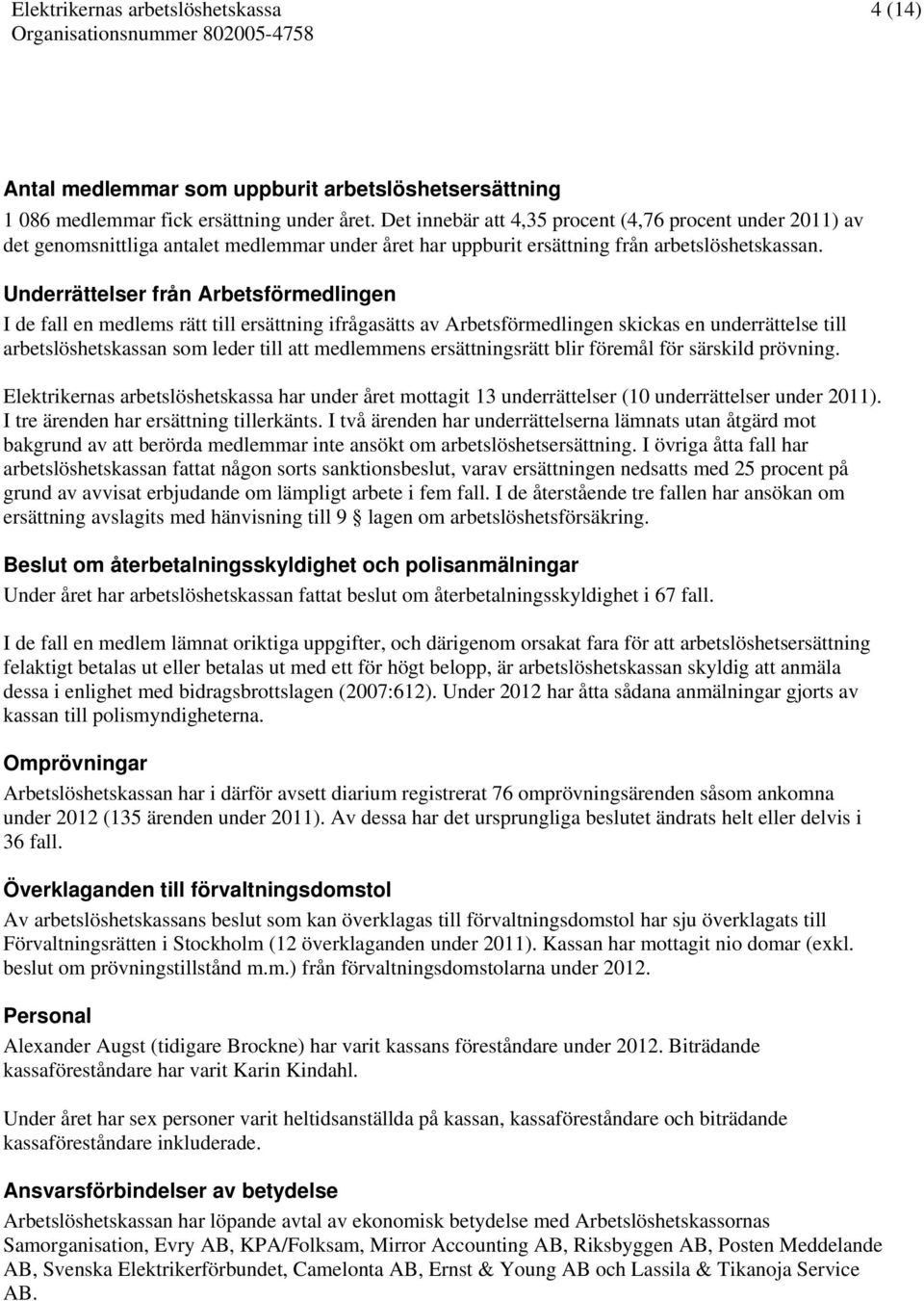 Elektrikernas arbetslöshetskassa
Organisationsnummer 802005-4758

4 (14)

Antal medlemmar som uppburit arbetslöshetsersättning
1 086 medlemmar fick ersättning under året. Det innebär att 4,35 procent (4,76 procent under 2011) av det genomsnittliga antalet medlemmar under året har uppburit ersättning från arbetslöshetskassan.

Underrättelser från Arbetsförmedlingen
I de fall en medlems rätt till ersättning ifrågasätts av Arbetsförmedlingen skickas en underrättelse till arbetslöshetskassan som leder till att medlemmens ersättningsrätt blir föremål för särskild prövning.

Elektrikernas arbetslöshetskassa har under året mottagit 13 underrättelser (10 underrättelser under 2011). I tre ärenden har ersättning tillerkänts. I två ärenden har underrättelserna lämnats utan åtgärd mot bakgrund av att berörda medlemmar inte ansökt om arbetslöshetsersättning. I övriga åtta fall har arbetslöshetskassan fattat någon sorts sanktionsbeslut, varav ersättningen nedsatts med 25 procent på grund av avvisat erbjudande om lämpligt arbete i fem fall. I de återstående tre fallen har ansökan om ersättning avslagits med hänvisning till 9 § lagen om arbetslöshetsförsäkring.

Beslut om återbetalningsskyldighet och polisanmälningar
Under året har arbetslöshetskassan fattat beslut om återbetalningsskyldighet i 67 fall.

I de fall en medlem lämnat oriktiga uppgifter, och därigenom orsakat fara för att arbetslöshetsersättning felaktigt betalas ut eller betalas ut med ett för högt belopp, är arbetslöshetskassan skyldig att anmäla dessa i enlighet med bidragsbrottslagen (2007:612). Under 2012 har åtta sådana anmälningar gjorts av kassan till polismyndigheterna.

Omprövningar
Arbetslöshetskassan har i därför avsett diarium registrerat 76 omprövningsärenden såsom ankomna under 2012 (135 ärenden under 2011). Av dessa har det ursprungliga beslutet ändrats helt eller delvis i 36 fall.

Överklaganden till förvaltningsdomstol
Av arbetslöshetskassans beslut som kan överklagas till förvaltningsdomstol har sju överklagats till Förvaltningsrätten i Stockholm (12 överklaganden under 2011). Kassan har mottagit nio domar (exkl. beslut om prövningstillstånd m.m.) från förvaltningsdomstolarna under 2012.

Personal
Alexander Augst (tidigare Brockne) har varit kassans föreståndare under 2012. Biträdande kassaföreståndare har varit Karin Kindahl.

Under året har sex personer varit heltidsanställda på kassan, kassaföreståndare och biträdande kassaföreståndare inkluderade.

Ansvarsförbindelser av betydelse
Arbetslöshetskassan har löpande avtal av ekonomisk betydelse med Arbetslöshetskassornas Samorganisation, Evry AB, KPA/Folksam, Mirror Accounting AB, Riksbyggen AB, Posten Meddelande AB, Svenska Elektrikerförbundet, Camelonta AB, Ernst & Young AB och Lassila & Tikanoja Service AB.